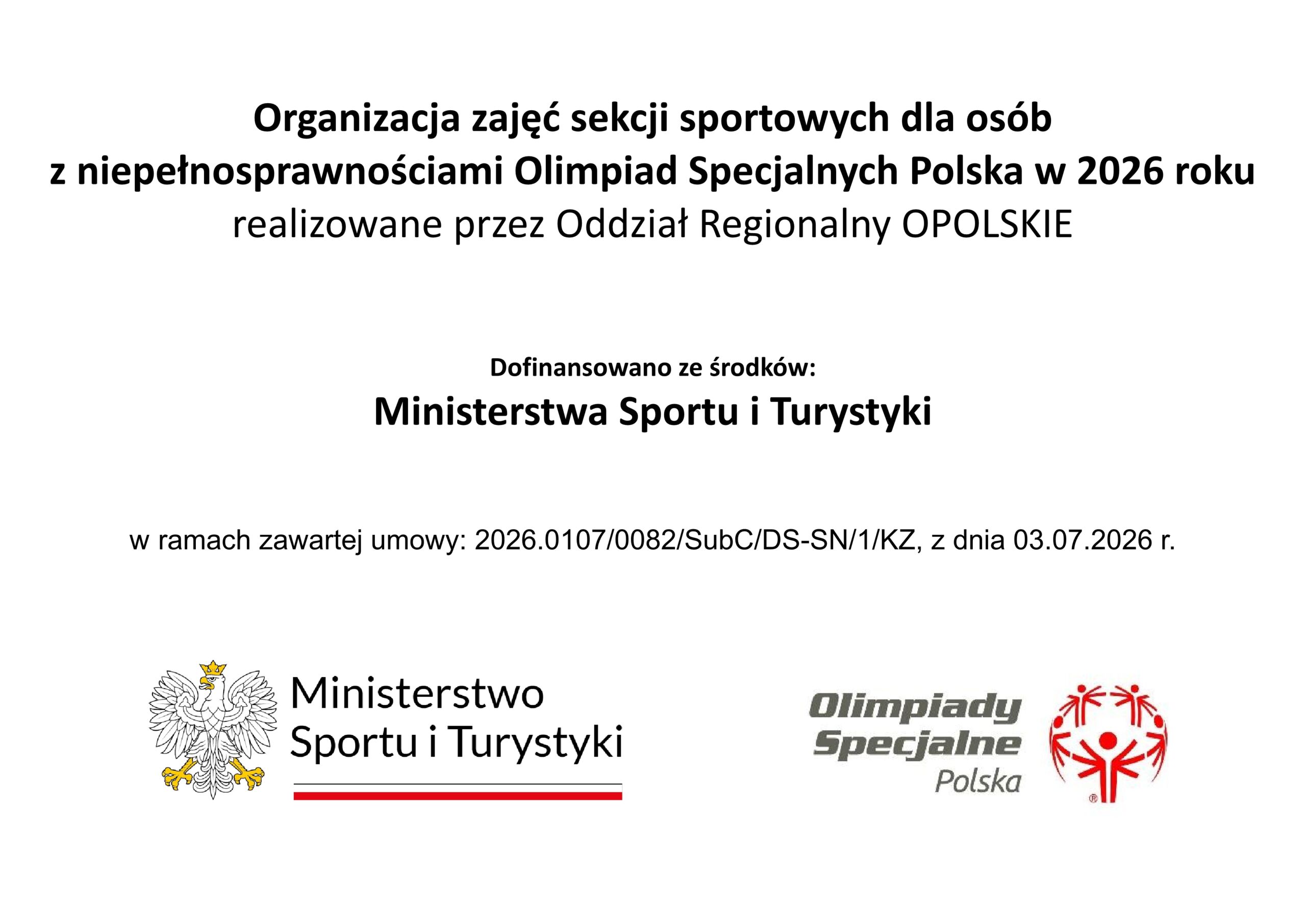 Organizacja zajęć sekcji sportowych dla osób z niepełnosprawnościami Olimpiad Specjalnych Polska w 2026 roku realizowane przez Oddział Regionalny OPOLSKIE

Dofinansowano ze środków:

Ministerstwa Sportu i Turystyki

w ramach zawartej umowy: 2026.0107/0082/SubC/DS-SN/1/KZ, z dnia 03.07.2026 r.

Ministerstwo
Sportu i Turystyki

Olimpiady
Specjalne
Polska